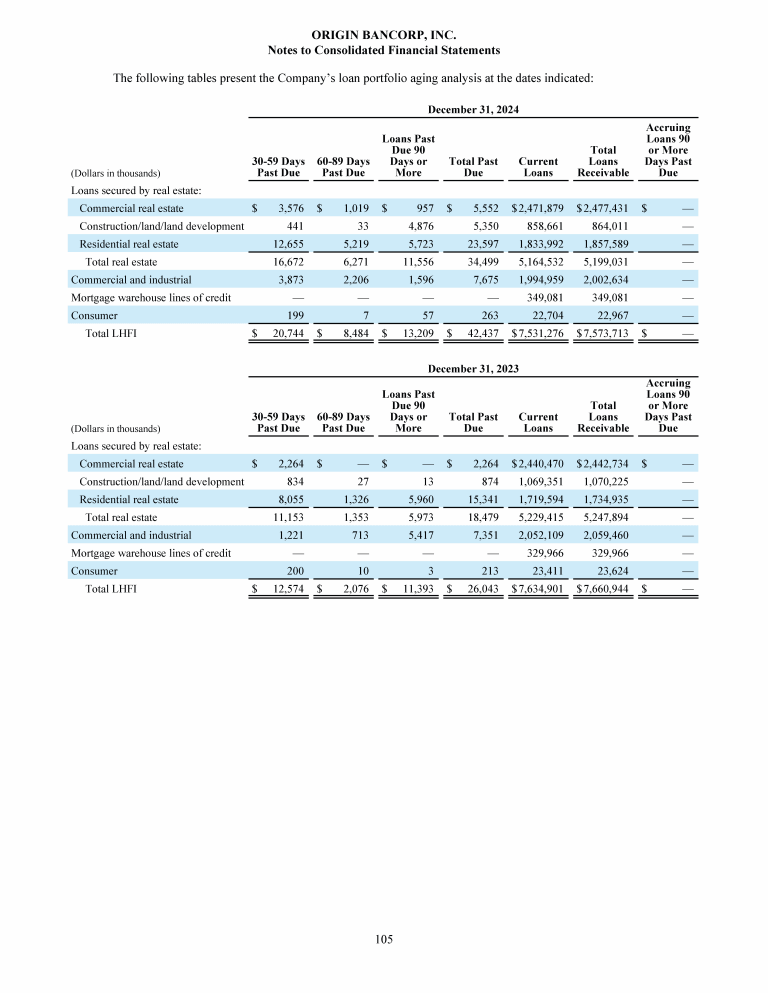 ORIGIN BANCORP, INC.
Notes to Consolidated Financial Statements

The following tables present the Company's loan portfolio aging analysis at the dates indicated:

December 31, 2024

| (Dollars in thousands) | 30-59 Days Past Due | 60-89 Days Past Due | Loans Past Due 90 Days or More | Total Past Due | Current Loans | Total Loans Receivable | Accruing Loans 90 or More Days Past Due |
|---|---|---|---|---|---|---|---|
| Loans secured by real estate: | | | | | | | |
| Commercial real estate | $ 3,576 | $ 1,019 | $ 957 | $ 5,552 | $2,471,879 | $2,477,431 | $ — |
| Construction/land/land development | 441 | 33 | 4,876 | 5,350 | 858,661 | 864,011 | — |
| Residential real estate | 12,655 | 5,219 | 5,723 | 23,597 | 1,833,992 | 1,857,589 | — |
| Total real estate | 16,672 | 6,271 | 11,556 | 34,499 | 5,164,532 | 5,199,031 | — |
| Commercial and industrial | 3,873 | 2,206 | 1,596 | 7,675 | 1,994,959 | 2,002,634 | — |
| Mortgage warehouse lines of credit | — | — | — | — | 349,081 | 349,081 | — |
| Consumer | 199 | 7 | 57 | 263 | 22,704 | 22,967 | — |
| Total LHFI | $ 20,744 | $ 8,484 | $ 13,209 | $ 42,437 | $7,531,276 | $7,573,713 | $ — |

December 31, 2023

| (Dollars in thousands) | 30-59 Days Past Due | 60-89 Days Past Due | Loans Past Due 90 Days or More | Total Past Due | Current Loans | Total Loans Receivable | Accruing Loans 90 or More Days Past Due |
|---|---|---|---|---|---|---|---|
| Loans secured by real estate: | | | | | | | |
| Commercial real estate | $ 2,264 | $ — | $ — | $ 2,264 | $2,440,470 | $2,442,734 | $ — |
| Construction/land/land development | 834 | 27 | 13 | 874 | 1,069,351 | 1,070,225 | — |
| Residential real estate | 8,055 | 1,326 | 5,960 | 15,341 | 1,719,594 | 1,734,935 | — |
| Total real estate | 11,153 | 1,353 | 5,973 | 18,479 | 5,229,415 | 5,247,894 | — |
| Commercial and industrial | 1,221 | 713 | 5,417 | 7,351 | 2,052,109 | 2,059,460 | — |
| Mortgage warehouse lines of credit | — | — | — | — | 329,966 | 329,966 | — |
| Consumer | 200 | 10 | 3 | 213 | 23,411 | 23,624 | — |
| Total LHFI | $ 12,574 | $ 2,076 | $ 11,393 | $ 26,043 | $7,634,901 | $7,660,944 | $ — |

105